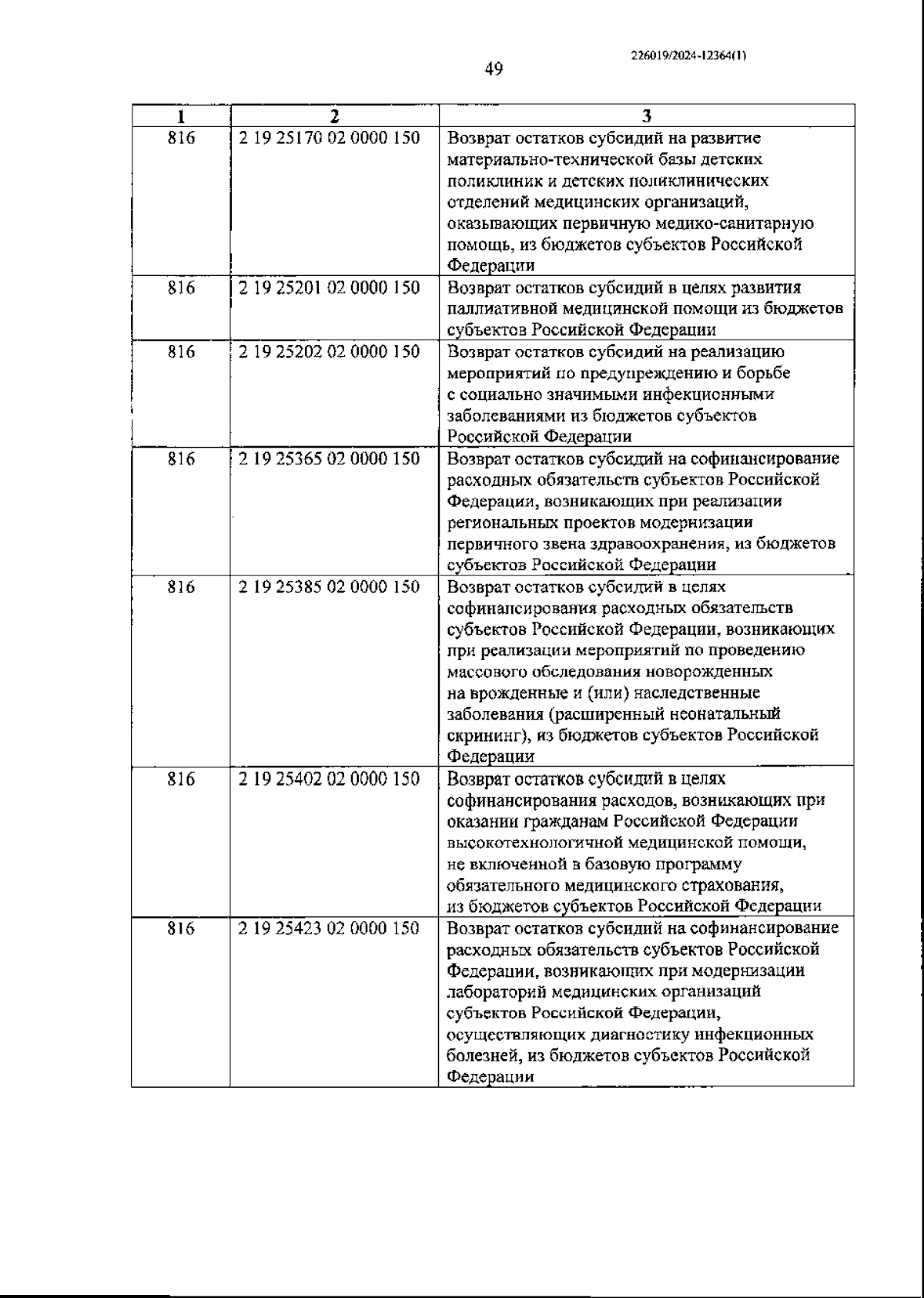 226019/2024-12364(1)

49

| 1 | 2 | 3 |
|---|---|---|
| 816 | 2 19 25170 02 0000 150 | Возврат остатков субсидий на развитие материально-технической базы детских поликлиник и детских поликлинических отделений медицинских организаций, оказывающих первичную медико-санитарную помощь, из бюджетов субъектов Российской Федерации |
| 816 | 2 19 25201 02 0000 150 | Возврат остатков субсидий в целях развития паллиативной медицинской помощи из бюджетов субъектов Российской Федерации |
| 816 | 2 19 25202 02 0000 150 | Возврат остатков субсидий на реализацию мероприятий по предупреждению и борьбе с социально значимыми инфекционными заболеваниями из бюджетов субъектов Российской Федерации |
| 816 | 2 19 25365 02 0000 150 | Возврат остатков субсидий на софинансирование расходных обязательств субъектов Российской Федерации, возникающих при реализации региональных проектов модернизации первичного звена здравоохранения, из бюджетов субъектов Российской Федерации |
| 816 | 2 19 25385 02 0000 150 | Возврат остатков субсидий в целях софинансирования расходных обязательств субъектов Российской Федерации, возникающих при реализации мероприятий по проведению массового обследования новорожденных на врожденные и (или) наследственные заболевания (расширенный неонатальный скрининг), из бюджетов субъектов Российской Федерации |
| 816 | 2 19 25402 02 0000 150 | Возврат остатков субсидий в целях софинансирования расходов, возникающих при оказании гражданам Российской Федерации высокотехнологичной медицинской помощи, не включенной в базовую программу обязательного медицинского страхования, из бюджетов субъектов Российской Федерации |
| 816 | 2 19 25423 02 0000 150 | Возврат остатков субсидий на софинансирование расходных обязательств субъектов Российской Федерации, возникающих при модернизации лабораторий медицинских организаций субъектов Российской Федерации, осуществляющих диагностику инфекционных болезней, из бюджетов субъектов Российской Федерации |